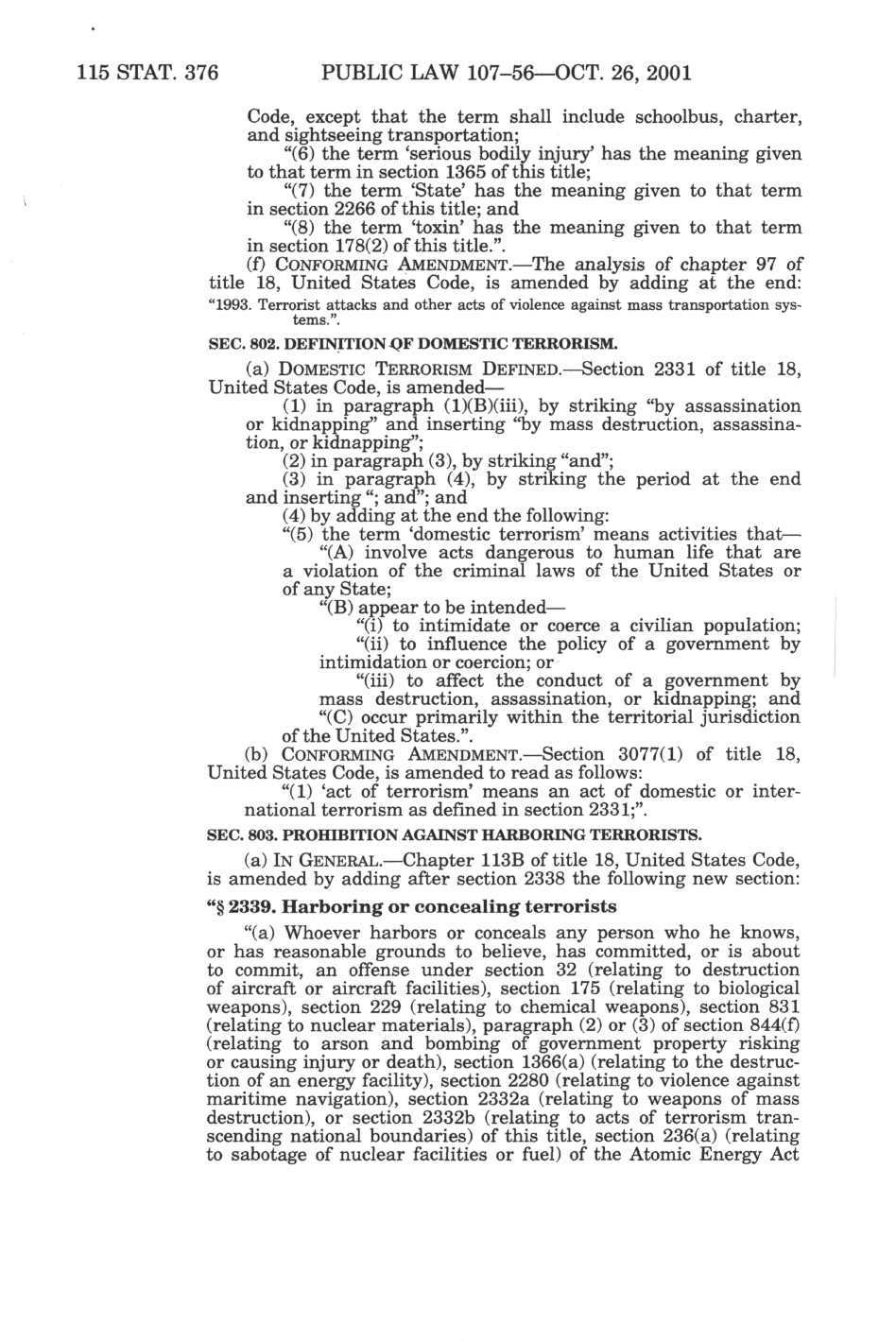 115 STAT. 376 PUBLIC LAW 107–56—OCT. 26, 2001

Code, except that the term shall include schoolbus, charter, and sightseeing transportation;

"(6) the term 'serious bodily injury' has the meaning given to that term in section 1365 of this title;

"(7) the term 'State' has the meaning given to that term in section 2266 of this title; and

"(8) the term 'toxin' has the meaning given to that term in section 178(2) of this title.".

(f) CONFORMING AMENDMENT.—The analysis of chapter 97 of title 18, United States Code, is amended by adding at the end:

"1993. Terrorist attacks and other acts of violence against mass transportation systems.".

SEC. 802. DEFINITION OF DOMESTIC TERRORISM.

(a) DOMESTIC TERRORISM DEFINED.—Section 2331 of title 18, United States Code, is amended—

(1) in paragraph (1)(B)(iii), by striking "by assassination or kidnapping" and inserting "by mass destruction, assassination, or kidnapping";

(2) in paragraph (3), by striking "and";

(3) in paragraph (4), by striking the period at the end and inserting "; and"; and

(4) by adding at the end the following:

"(5) the term 'domestic terrorism' means activities that—

"(A) involve acts dangerous to human life that are a violation of the criminal laws of the United States or of any State;

"(B) appear to be intended—

"(i) to intimidate or coerce a civilian population;

"(ii) to influence the policy of a government by intimidation or coercion; or

"(iii) to affect the conduct of a government by mass destruction, assassination, or kidnapping; and

"(C) occur primarily within the territorial jurisdiction of the United States.".

(b) CONFORMING AMENDMENT.—Section 3077(1) of title 18, United States Code, is amended to read as follows:

"(1) 'act of terrorism' means an act of domestic or international terrorism as defined in section 2331;".

SEC. 803. PROHIBITION AGAINST HARBORING TERRORISTS.

(a) IN GENERAL.—Chapter 113B of title 18, United States Code, is amended by adding after section 2338 the following new section:

"§ 2339. Harboring or concealing terrorists

"(a) Whoever harbors or conceals any person who he knows, or has reasonable grounds to believe, has committed, or is about to commit, an offense under section 32 (relating to destruction of aircraft or aircraft facilities), section 175 (relating to biological weapons), section 229 (relating to chemical weapons), section 831 (relating to nuclear materials), paragraph (2) or (3) of section 844(f) (relating to arson and bombing of government property risking or causing injury or death), section 1366(a) (relating to the destruction of an energy facility), section 2280 (relating to violence against maritime navigation), section 2332a (relating to weapons of mass destruction), or section 2332b (relating to acts of terrorism transcending national boundaries) of this title, section 236(a) (relating to sabotage of nuclear facilities or fuel) of the Atomic Energy Act